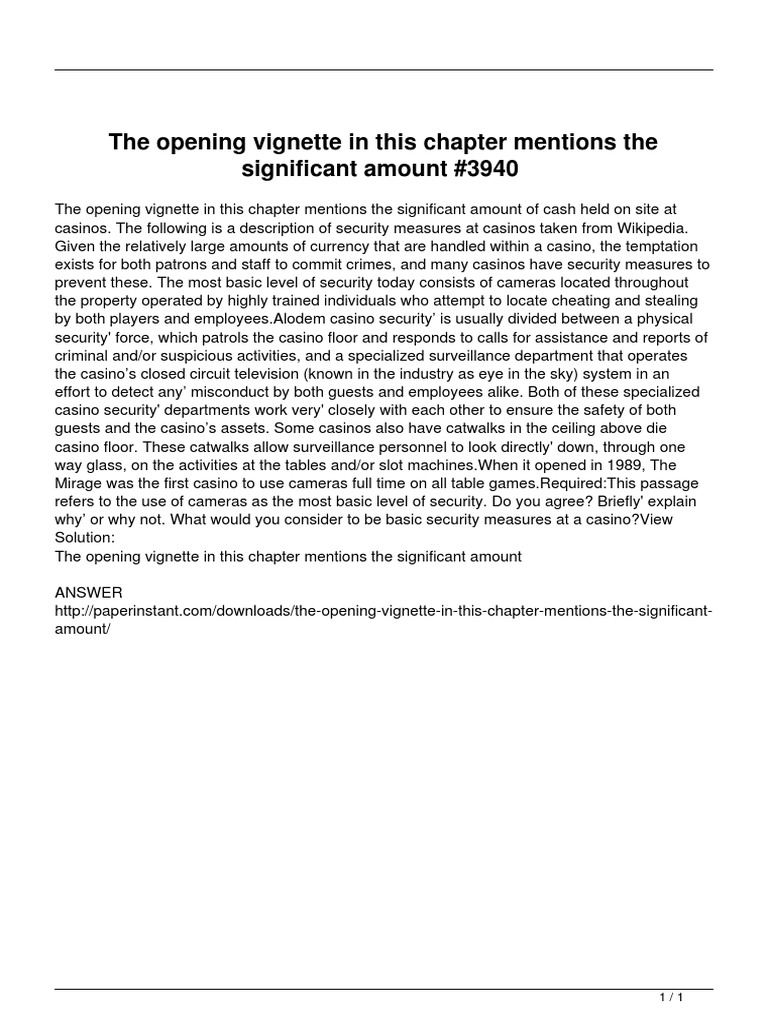 The opening vignette in this chapter mentions the significant amount #3940

The opening vignette in this chapter mentions the significant amount of cash held on site at casinos. The following is a description of security measures at casinos taken from Wikipedia. Given the relatively large amounts of currency that are handled within a casino, the temptation exists for both patrons and staff to commit crimes, and many casinos have security measures to prevent these. The most basic level of security today consists of cameras located throughout the property operated by highly trained individuals who attempt to locate cheating and stealing by both players and employees.Alodem casino security' is usually divided between a physical security' force, which patrols the casino floor and responds to calls for assistance and reports of criminal and/or suspicious activities, and a specialized surveillance department that operates the casino's closed circuit television (known in the industry as eye in the sky) system in an effort to detect any' misconduct by both guests and employees alike. Both of these specialized casino security' departments work very' closely with each other to ensure the safety of both guests and the casino's assets. Some casinos also have catwalks in the ceiling above die casino floor. These catwalks allow surveillance personnel to look directly' down, through one way glass, on the activities at the tables and/or slot machines.When it opened in 1989, The Mirage was the first casino to use cameras full time on all table games.Required:This passage refers to the use of cameras as the most basic level of security. Do you agree? Briefly' explain why' or why not. What would you consider to be basic security measures at a casino?View Solution:
The opening vignette in this chapter mentions the significant amount

ANSWER
http://paperinstant.com/downloads/the-opening-vignette-in-this-chapter-mentions-the-significant-amount/

1 / 1